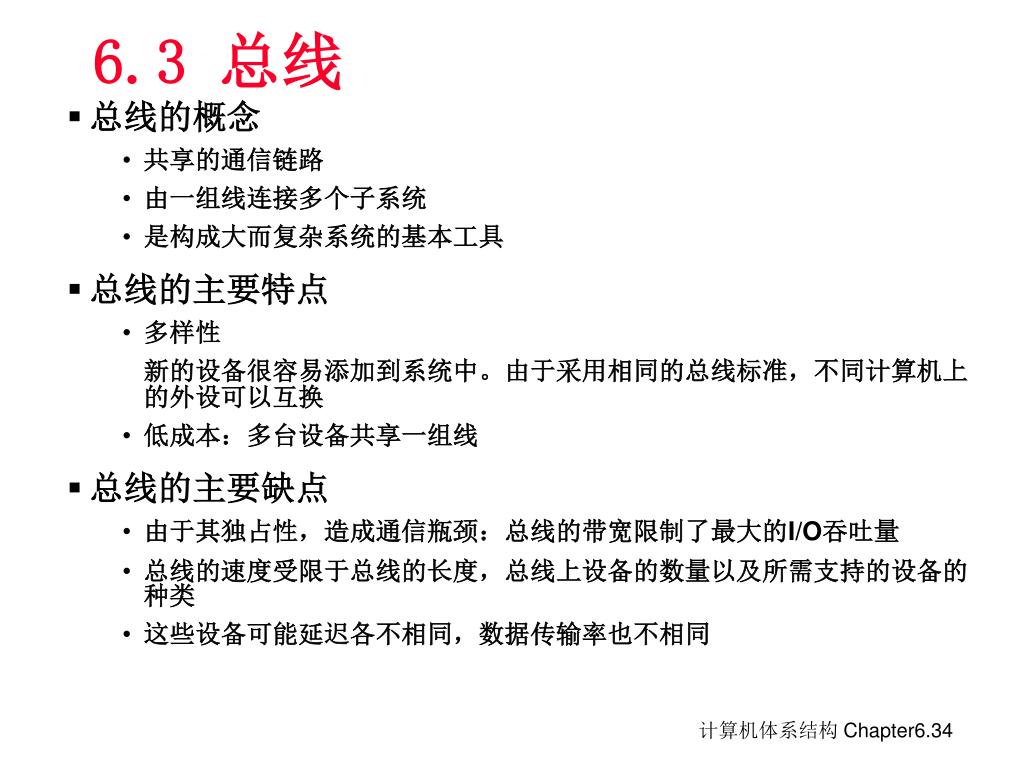 6.3 总线

▪ 总线的概念
• 共享的通信链路
• 由一组线连接多个子系统
• 是构成大而复杂系统的基本工具

▪ 总线的主要特点
• 多样性
新的设备很容易添加到系统中。由于采用相同的总线标准，不同计算机上的外设可以互换
• 低成本：多台设备共享一组线

▪ 总线的主要缺点
• 由于其独占性，造成通信瓶颈：总线的带宽限制了最大的I/O吞吐量
• 总线的速度受限于总线的长度，总线上设备的数量以及所需支持的设备的种类
• 这些设备可能延迟各不相同，数据传输率也不相同

计算机体系结构 Chapter6.34